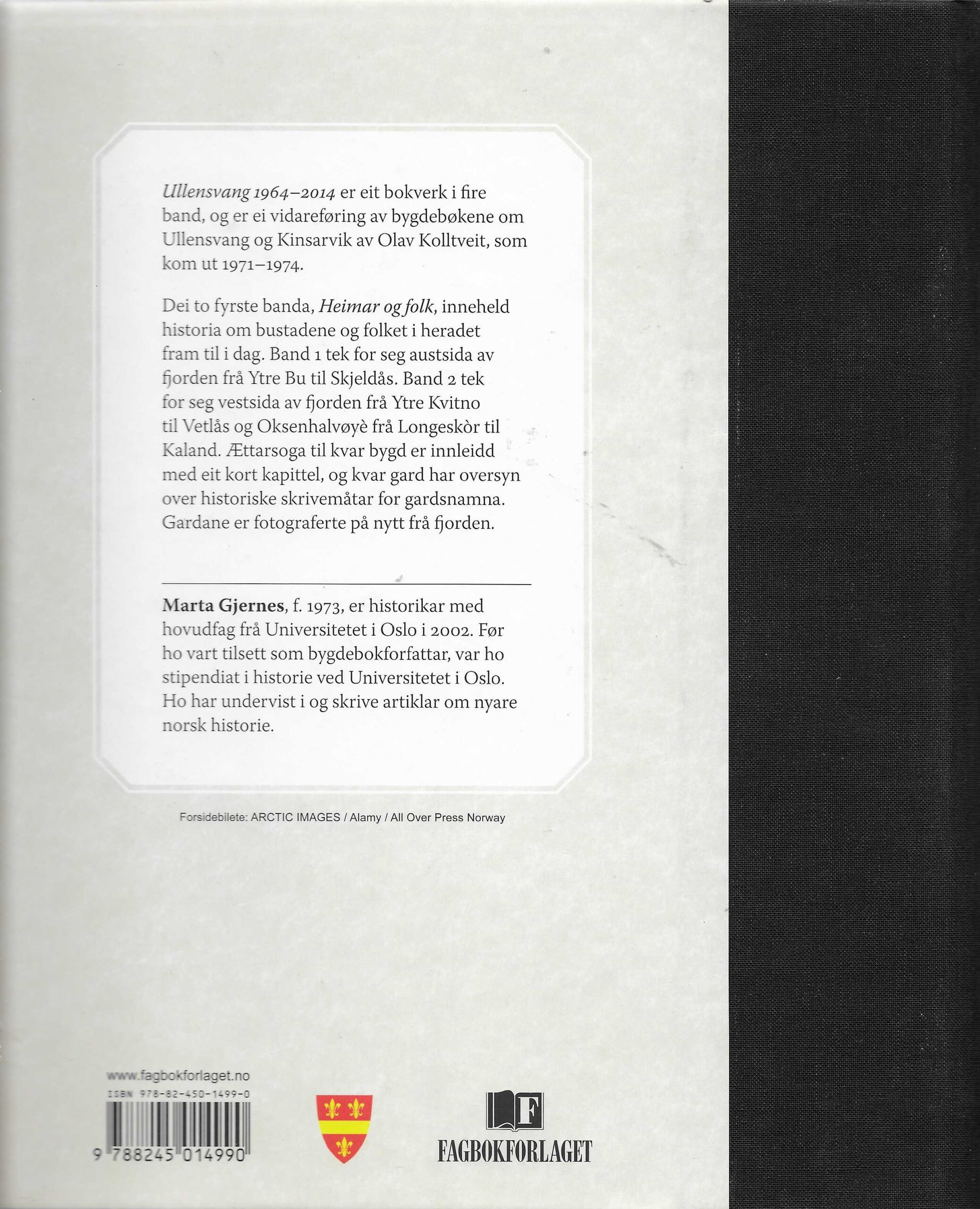 Ullensvang 1964–2014 er eit bokverk i fire band, og er ei vidareføring av bygdebøkene om Ullensvang og Kinsarvik av Olav Kolltveit, som kom ut 1971–1974.

Dei to fyrste banda, Heimar og folk, inneheld historia om bustadene og folket i heradet fram til i dag. Band 1 tek for seg austsida av fjorden frå Ytre Bu til Skjeldås. Band 2 tek for seg vestsida av fjorden frå Ytre Kvitno til Vetlås og Oksenhalvøyè frå Longeskòr til Kaland. Ættarsoga til kvar bygd er innleidd med eit kort kapittel, og kvar gard har oversyn over historiske skrivemåtar for gardsnamna. Gardane er fotograferte på nytt frå fjorden.

Marta Gjernes, f. 1973, er historikar med hovudfag frå Universitetet i Oslo i 2002. Før ho vart tilsett som bygdebokforfattar, var ho stipendiat i historie ved Universitetet i Oslo. Ho har undervist i og skrive artiklar om nyare norsk historie.

Forsidebilete: ARCTIC IMAGES / Alamy / All Over Press Norway

www.fagbokforlaget.no
ISBN 978-82-450-1499-0
9 788245 014990

F
FAGBOKFORLAGET